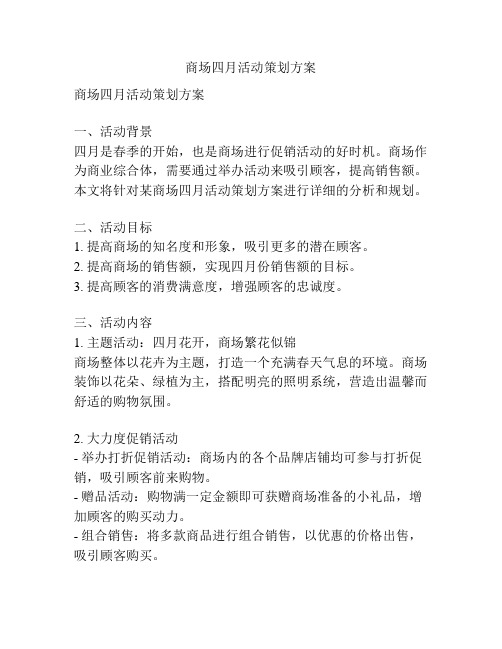 商场四月活动策划方案

商场四月活动策划方案

一、活动背景
四月是春季的开始，也是商场进行促销活动的好时机。商场作为商业综合体，需要通过举办活动来吸引顾客，提高销售额。本文将针对某商场四月活动策划方案进行详细的分析和规划。

二、活动目标
1. 提高商场的知名度和形象，吸引更多的潜在顾客。
2. 提高商场的销售额，实现四月份销售额的目标。
3. 提高顾客的消费满意度，增强顾客的忠诚度。

三、活动内容
1. 主题活动：四月花开，商场繁花似锦
商场整体以花卉为主题，打造一个充满春天气息的环境。商场装饰以花朵、绿植为主，搭配明亮的照明系统，营造出温馨而舒适的购物氛围。

2. 大力度促销活动
- 举办打折促销活动：商场内的各个品牌店铺均可参与打折促销，吸引顾客前来购物。
- 赠品活动：购物满一定金额即可获赠商场准备的小礼品，增加顾客的购买动力。
- 组合销售：将多款商品进行组合销售，以优惠的价格出售，吸引顾客购买。